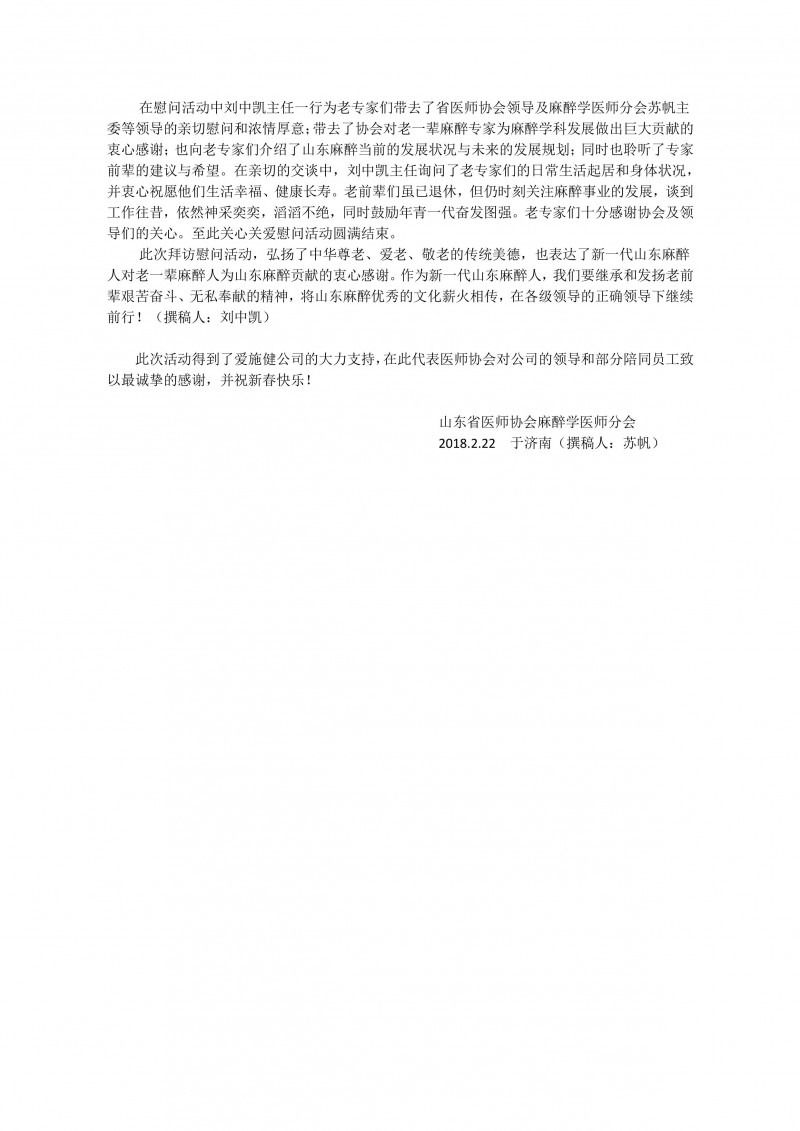 在慰问活动中刘中凯主任一行为老专家们带去了省医师协会领导及麻醉学医师分会苏帆主委等领导的亲切慰问和浓情厚意；带去了协会对老一辈麻醉专家为麻醉学科发展做出巨大贡献的衷心感谢；也向老专家们介绍了山东麻醉当前的发展状况与未来的发展规划；同时也聆听了专家前辈的建议与希望。在亲切的交谈中，刘中凯主任询问了老专家们的日常生活起居和身体状况，并衷心祝愿他们生活幸福、健康长寿。老前辈们虽已退休，但仍时刻关注麻醉事业的发展，谈到工作往昔，依然神采奕奕，滔滔不绝，同时鼓励年青一代奋发图强。老专家们十分感谢协会及领导们的关心。至此关心关爱慰问活动圆满结束。

此次拜访慰问活动，弘扬了中华尊老、爱老、敬老的传统美德，也表达了新一代山东麻醉人对老一辈麻醉人为山东麻醉贡献的衷心感谢。作为新一代山东麻醉人，我们要继承和发扬老前辈艰苦奋斗、无私奉献的精神，将山东麻醉优秀的文化薪火相传，在各级领导的正确领导下继续前行！（撰稿人：刘中凯）

此次活动得到了爱施健公司的大力支持，在此代表医师协会对公司的领导和部分陪同员工致以最诚挚的感谢，并祝新春快乐！

山东省医师协会麻醉学医师分会
2018.2.22 于济南（撰稿人：苏帆）